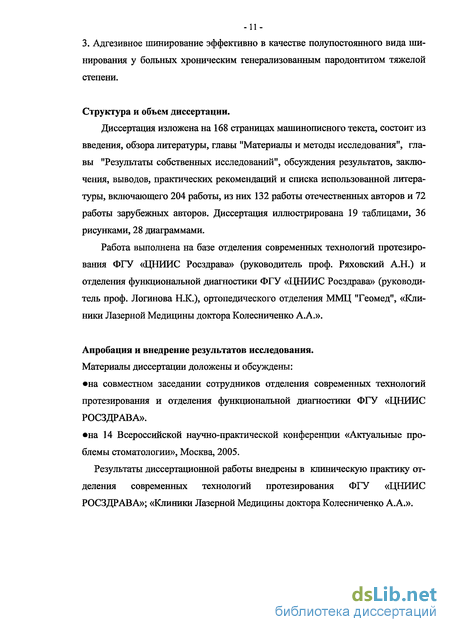 - 11 -

3. Адгезивное шинирование эффективно в качестве полупостоянного вида шинирования у больных хроническим генерализованным пародонтитом тяжелой степени.

Структура и объем диссертации.

Диссертация изложена на 168 страницах машинописного текста, состоит из введения, обзора литературы, главы "Материалы и методы исследования", главы "Результаты собственных исследований", обсуждения результатов, заключения, выводов, практических рекомендаций и списка использованной литературы, включающего 204 работы, из них 132 работы отечественных авторов и 72 работы зарубежных авторов. Диссертация иллюстрирована 19 таблицами, 36 рисунками, 28 диаграммами.

Работа выполнена на базе отделения современных технологий протезирования ФГУ «ЦНИИС Росздрава» (руководитель проф. Ряховский А.Н.) и отделения функциональной диагностики ФГУ «ЦНИИС Росздрава» (руководитель проф. Логинова Н.К.), ортопедического отделения ММЦ "Геомед", «Клиники Лазерной Медицины доктора Колесниченко А.А.».

Апробация и внедрение результатов исследования.

Материалы диссертации доложены и обсуждены:

●на совместном заседании сотрудников отделения современных технологий протезирования и отделения функциональной диагностики ФГУ «ЦНИИС РОСЗДРАВА».

●на 14 Всероссийской научно-практической конференции «Актуальные проблемы стоматологии», Москва, 2005.

Результаты диссертационной работы внедрены в клиническую практику отделения современных технологий протезирования ФГУ «ЦНИИС РОСЗДРАВА»; «Клиники Лазерной Медицины доктора Колесниченко А.А.».

dsLib.net
библиотека диссертаций